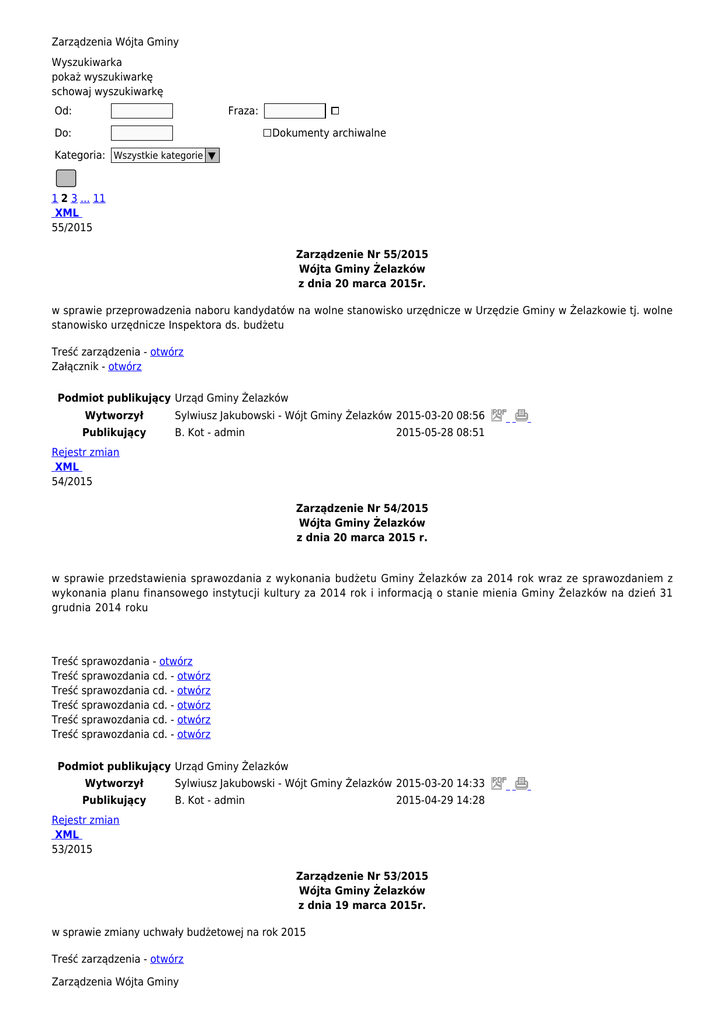 Zarządzenia Wójta Gminy

Wyszukiwarka
pokaż wyszukiwarkę
schowaj wyszukiwarkę

Od: Fraza:
Do: Dokumenty archiwalne
Kategoria: Wszystkie kategorie

1 2 3 ... 11
XML
55/2015

Zarządzenie Nr 55/2015
Wójta Gminy Żelazków
z dnia 20 marca 2015r.

w sprawie przeprowadzenia naboru kandydatów na wolne stanowisko urzędnicze w Urzędzie Gminy w Żelazkowie tj. wolne stanowisko urzędnicze Inspektora ds. budżetu

Treść zarządzenia - otwórz
Załącznik - otwórz

| Podmiot publikujący | Urząd Gminy Żelazków | |
|---|---|---|
| Wytworzył | Sylwiusz Jakubowski - Wójt Gminy Żelazków | 2015-03-20 08:56 |
| Publikujący | B. Kot - admin | 2015-05-28 08:51 |

Rejestr zmian
XML
54/2015

Zarządzenie Nr 54/2015
Wójta Gminy Żelazków
z dnia 20 marca 2015 r.

w sprawie przedstawienia sprawozdania z wykonania budżetu Gminy Żelazków za 2014 rok wraz ze sprawozdaniem z wykonania planu finansowego instytucji kultury za 2014 rok i informacją o stanie mienia Gminy Żelazków na dzień 31 grudnia 2014 roku

Treść sprawozdania - otwórz
Treść sprawozdania cd. - otwórz
Treść sprawozdania cd. - otwórz
Treść sprawozdania cd. - otwórz
Treść sprawozdania cd. - otwórz
Treść sprawozdania cd. - otwórz

| Podmiot publikujący | Urząd Gminy Żelazków | |
|---|---|---|
| Wytworzył | Sylwiusz Jakubowski - Wójt Gminy Żelazków | 2015-03-20 14:33 |
| Publikujący | B. Kot - admin | 2015-04-29 14:28 |

Rejestr zmian
XML
53/2015

Zarządzenie Nr 53/2015
Wójta Gminy Żelazków
z dnia 19 marca 2015r.

w sprawie zmiany uchwały budżetowej na rok 2015

Treść zarządzenia - otwórz

Zarządzenia Wójta Gminy